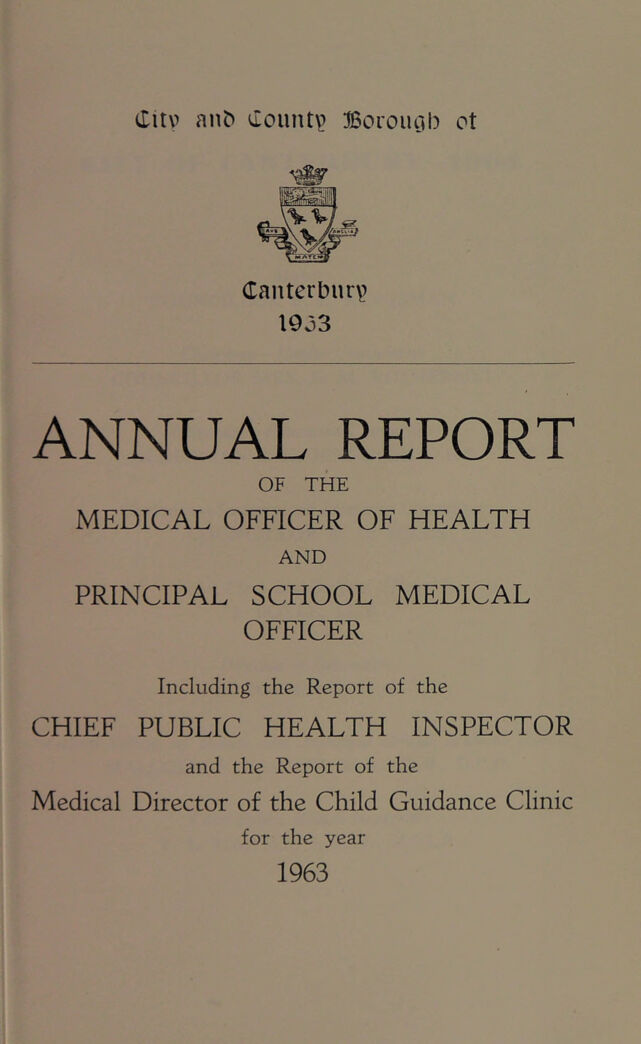 City and County Borough of

Canterbury
1963

ANNUAL REPORT

OF THE

MEDICAL OFFICER OF HEALTH

AND

PRINCIPAL SCHOOL MEDICAL OFFICER

Including the Report of the

CHIEF PUBLIC HEALTH INSPECTOR

and the Report of the

Medical Director of the Child Guidance Clinic

for the year

1963